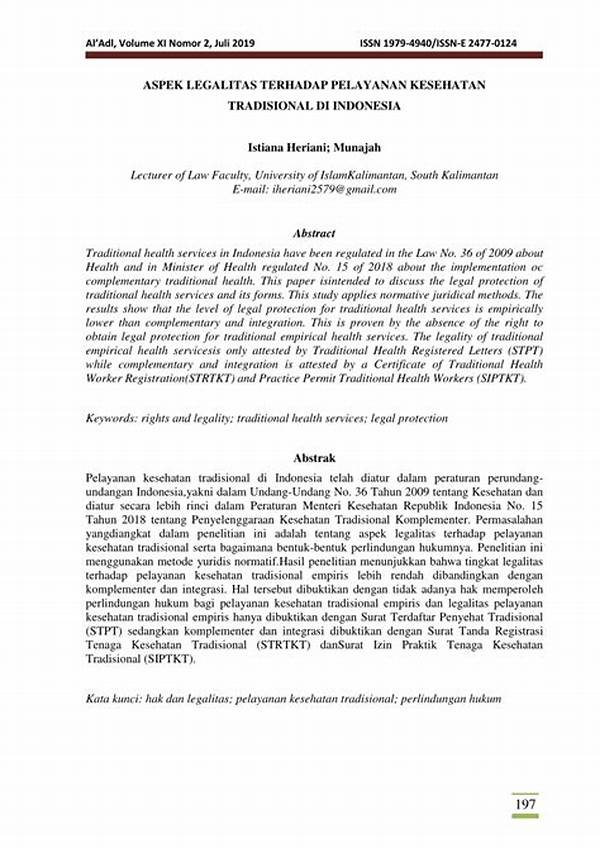 Al'Adl, Volume XI Nomor 2, Juli 2019

ISSN 1979-4940/ISSN-E 2477-0124

ASPEK LEGALITAS TERHADAP PELAYANAN KESEHATAN TRADISIONAL DI INDONESIA

Istiana Heriani; Munajah

Lecturer of Law Faculty, University of IslamKalimantan, South Kalimantan
E-mail: iheriani2579@gmail.com

Abstract

Traditional health services in Indonesia have been regulated in the Law No. 36 of 2009 about Health and in Minister of Health regulated No. 15 of 2018 about the implementation oc complementary traditional health. This paper isintended to discuss the legal protection of traditional health services and its forms. This study applies normative juridical methods. The results show that the level of legal protection for traditional health services is empirically lower than complementary and integration. This is proven by the absence of the right to obtain legal protection for traditional empirical health services. The legality of traditional empirical health servicesis only attested by Traditional Health Registered Letters (STPT) while complementary and integration is attested by a Certificate of Traditional Health Worker Registration(STRTKT) and Practice Permit Traditional Health Workers (SIPTKT).

Keywords: rights and legality; traditional health services; legal protection

Abstrak

Pelayanan kesehatan tradisional di Indonesia telah diatur dalam peraturan perundang-undangan Indonesia,yakni dalam Undang-Undang No. 36 Tahun 2009 tentang Kesehatan dan diatur secara lebih rinci dalam Peraturan Menteri Kesehatan Republik Indonesia No. 15 Tahun 2018 tentang Penyelenggaraan Kesehatan Tradisional Komplementer. Permasalahan yangdiangkat dalam penelitian ini adalah tentang aspek legalitas terhadap pelayanan kesehatan tradisional serta bagaimana bentuk-bentuk perlindungan hukumnya. Penelitian ini menggunakan metode yuridis normatif.Hasil penelitian menunjukkan bahwa tingkat legalitas terhadap pelayanan kesehatan tradisional empiris lebih rendah dibandingkan dengan komplementer dan integrasi. Hal tersebut dibuktikan dengan tidak adanya hak memperoleh perlindungan hukum bagi pelayanan kesehatan tradisional empiris dan legalitas pelayanan kesehatan tradisional empiris hanya dibuktikan dengan Surat Terdaftar Penyehat Tradisional (STPT) sedangkan komplementer dan integrasi dibuktikan dengan Surat Tanda Registrasi Tenaga Kesehatan Tradisional (STRTKT) danSurat Izin Praktik Tenaga Kesehatan Tradisional (SIPTKT).

Kata kunci: hak dan legalitas; pelayanan kesehatan tradisional; perlindungan hukum

197